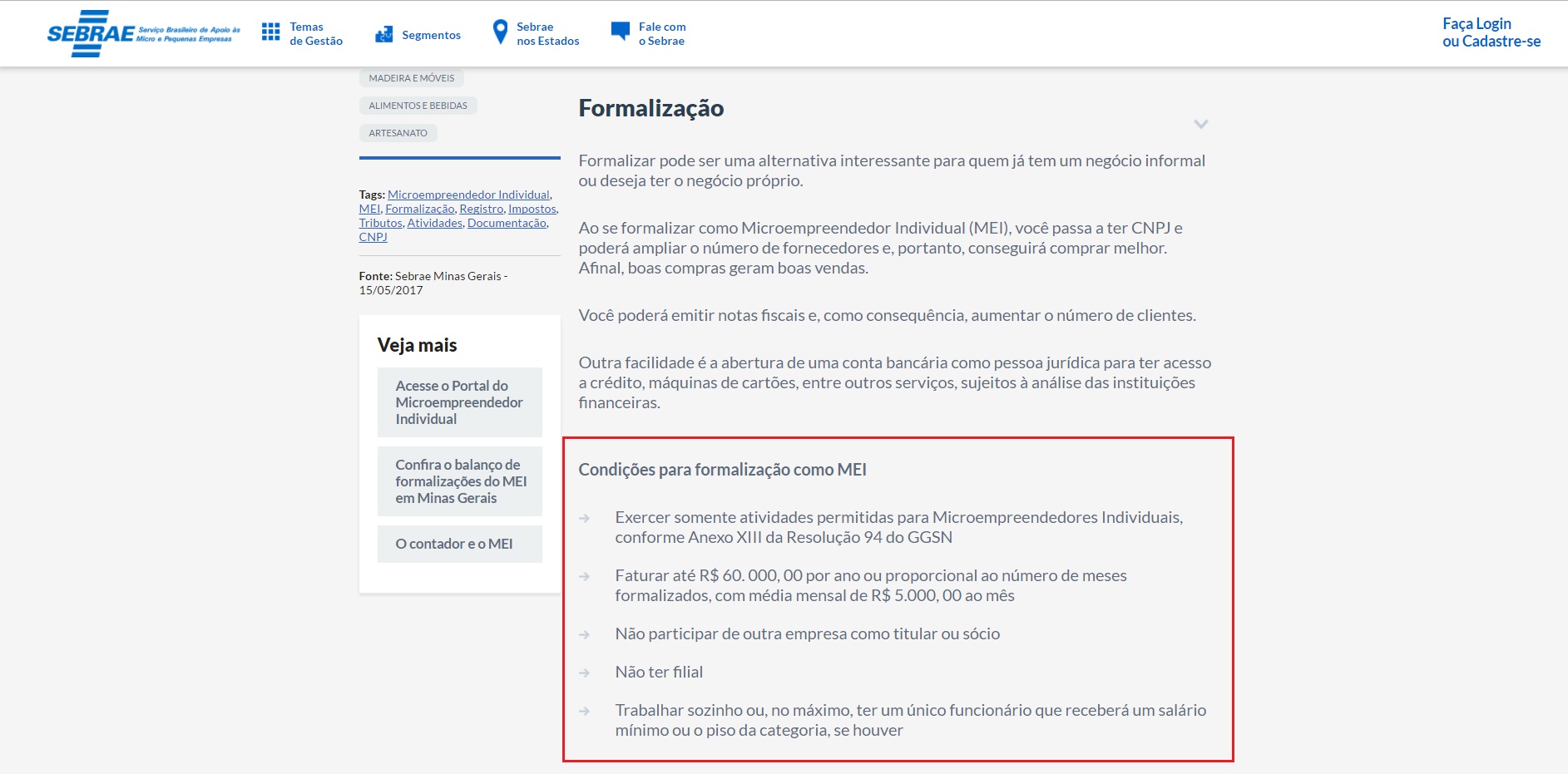 SEBRAE Serviço Brasileiro de Apoio às Micro e Pequenas Empresas

Temas de Gestão

Segmentos

Sebrae nos Estados

Fale com o Sebrae

Faça Login ou Cadastre-se

MADEIRA E MÓVEIS

ALIMENTOS E BEBIDAS

ARTESANATO

Tags: Microempreendedor Individual, MEI, Formalização, Registro, Impostos, Tributos, Atividades, Documentação, CNPJ

Fonte: Sebrae Minas Gerais - 15/05/2017

Veja mais

Acesse o Portal do Microempreendedor Individual

Confira o balanço de formalizações do MEI em Minas Gerais

O contador e o MEI

Formalização

Formalizar pode ser uma alternativa interessante para quem já tem um negócio informal ou deseja ter o negócio próprio.

Ao se formalizar como Microempreendedor Individual (MEI), você passa a ter CNPJ e poderá ampliar o número de fornecedores e, portanto, conseguirá comprar melhor. Afinal, boas compras geram boas vendas.

Você poderá emitir notas fiscais e, como consequência, aumentar o número de clientes.

Outra facilidade é a abertura de uma conta bancária como pessoa jurídica para ter acesso a crédito, máquinas de cartões, entre outros serviços, sujeitos à análise das instituições financeiras.

Condições para formalização como MEI

Exercer somente atividades permitidas para Microempreendedores Individuais, conforme Anexo XIII da Resolução 94 do GGSN

Faturar até R$ 60. 000, 00 por ano ou proporcional ao número de meses formalizados, com média mensal de R$ 5.000, 00 ao mês

Não participar de outra empresa como titular ou sócio

Não ter filial

Trabalhar sozinho ou, no máximo, ter um único funcionário que receberá um salário mínimo ou o piso da categoria, se houver